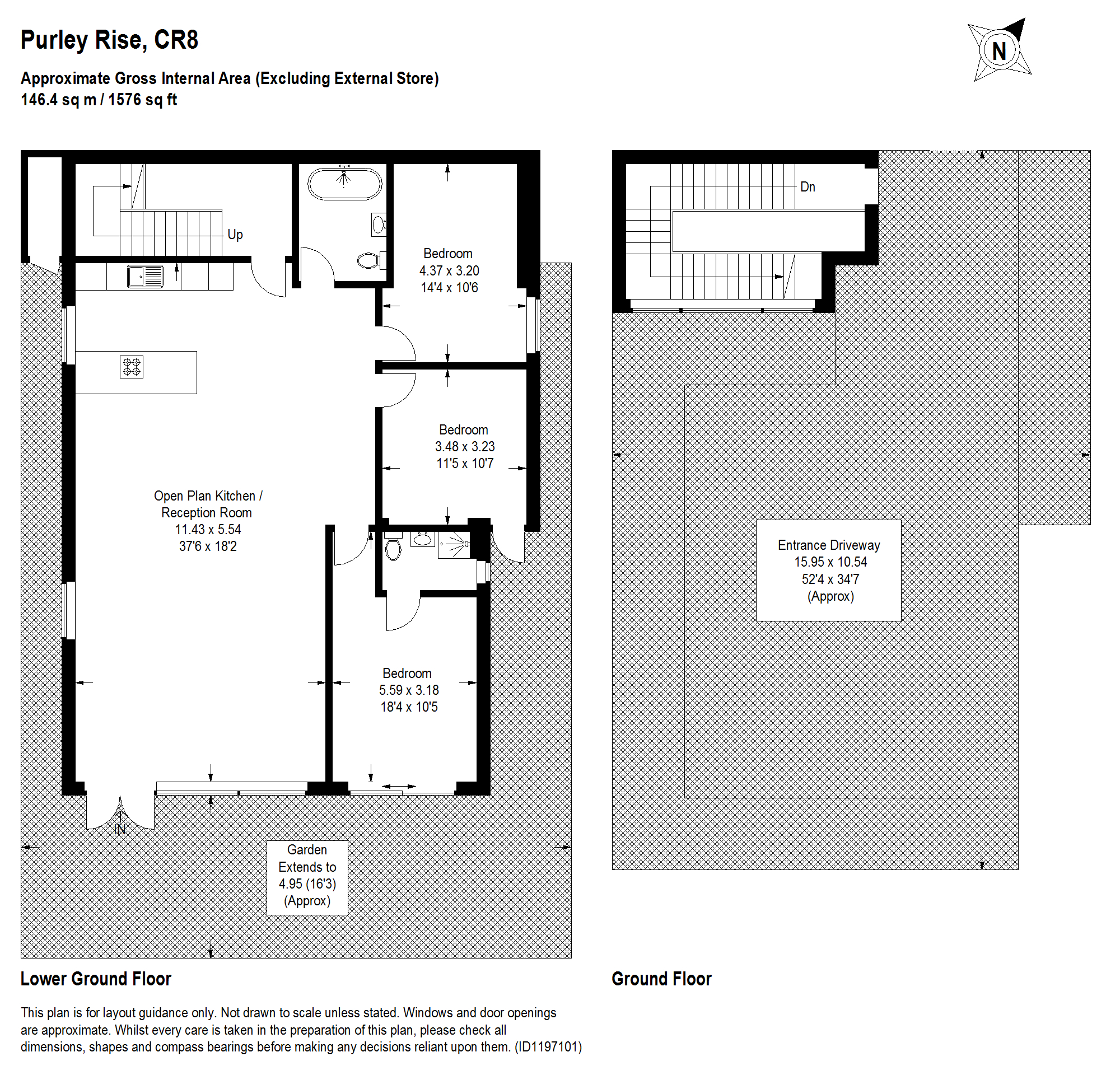 Purley Rise, CR8

Approximate Gross Internal Area (Excluding External Store)
146.4 sq m / 1576 sq ft

N

Up

Bedroom
4.37 x 3.20
14'4 x 10'6

Bedroom
3.48 x 3.23
11'5 x 10'7

Open Plan Kitchen / Reception Room
11.43 x 5.54
37'6 x 18'2

Bedroom
5.59 x 3.18
18'4 x 10'5

IN

Garden
Extends to
4.95 (16'3)
(Approx)

Dn

Entrance Driveway
15.95 x 10.54
52'4 x 34'7
(Approx)

Lower Ground Floor

Ground Floor

This plan is for layout guidance only. Not drawn to scale unless stated. Windows and door openings are approximate. Whilst every care is taken in the preparation of this plan, please check all dimensions, shapes and compass bearings before making any decisions reliant upon them. (ID1197101)